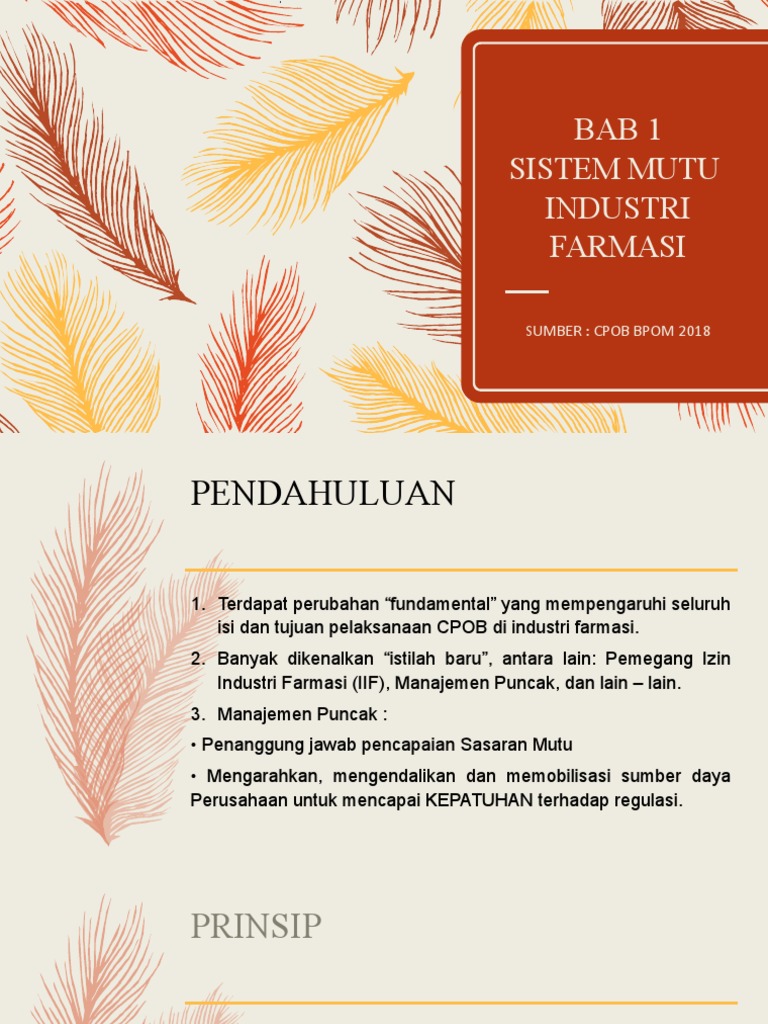 BAB 1
SISTEM MUTU INDUSTRI FARMASI

SUMBER : CPOB BPOM 2018

PENDAHULUAN

1. Terdapat perubahan “fundamental” yang mempengaruhi seluruh isi dan tujuan pelaksanaan CPOB di industri farmasi.
2. Banyak dikenalkan “istilah baru”, antara lain: Pemegang Izin Industri Farmasi (IIF), Manajemen Puncak, dan lain – lain.
3. Manajemen Puncak :
• Penanggung jawab pencapaian Sasaran Mutu
• Mengarahkan, mengendalikan dan memobilisasi sumber daya Perusahaan untuk mencapai KEPATUHAN terhadap regulasi.

PRINSIP